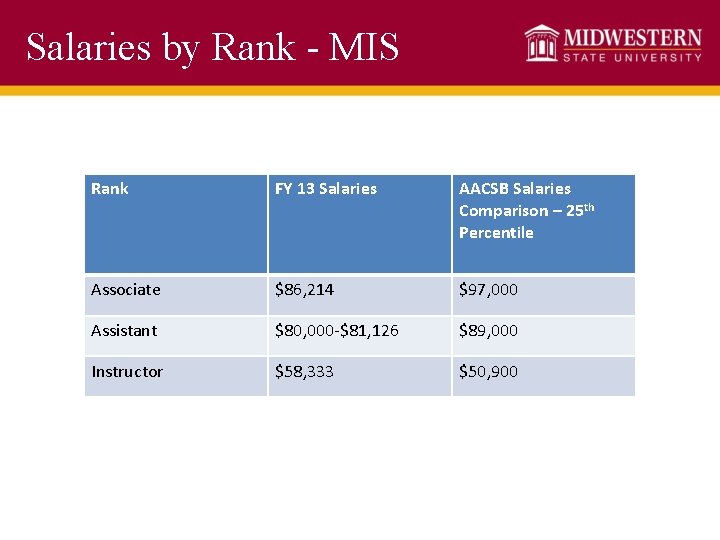 Salaries by Rank - MIS

MIDWESTERN
STATE UNIVERSITY

| Rank | FY 13 Salaries | AACSB Salaries Comparison – 25th Percentile |
|---|---|---|
| Associate | $86,214 | $97,000 |
| Assistant | $80,000-$81,126 | $89,000 |
| Instructor | $58,333 | $50,900 |